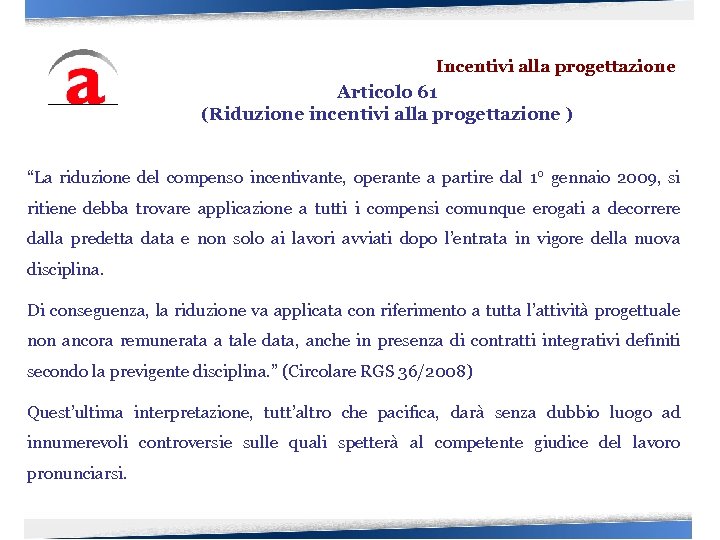 a

Incentivi alla progettazione

Articolo 61
(Riduzione incentivi alla progettazione )

“La riduzione del compenso incentivante, operante a partire dal 1° gennaio 2009, si ritiene debba trovare applicazione a tutti i compensi comunque erogati a decorrere dalla predetta data e non solo ai lavori avviati dopo l’entrata in vigore della nuova disciplina.

Di conseguenza, la riduzione va applicata con riferimento a tutta l’attività progettuale non ancora remunerata a tale data, anche in presenza di contratti integrativi definiti secondo la previgente disciplina.” (Circolare RGS 36/2008)

Quest’ultima interpretazione, tutt’altro che pacifica, darà senza dubbio luogo ad innumerevoli controversie sulle quali spetterà al competente giudice del lavoro pronunciarsi.